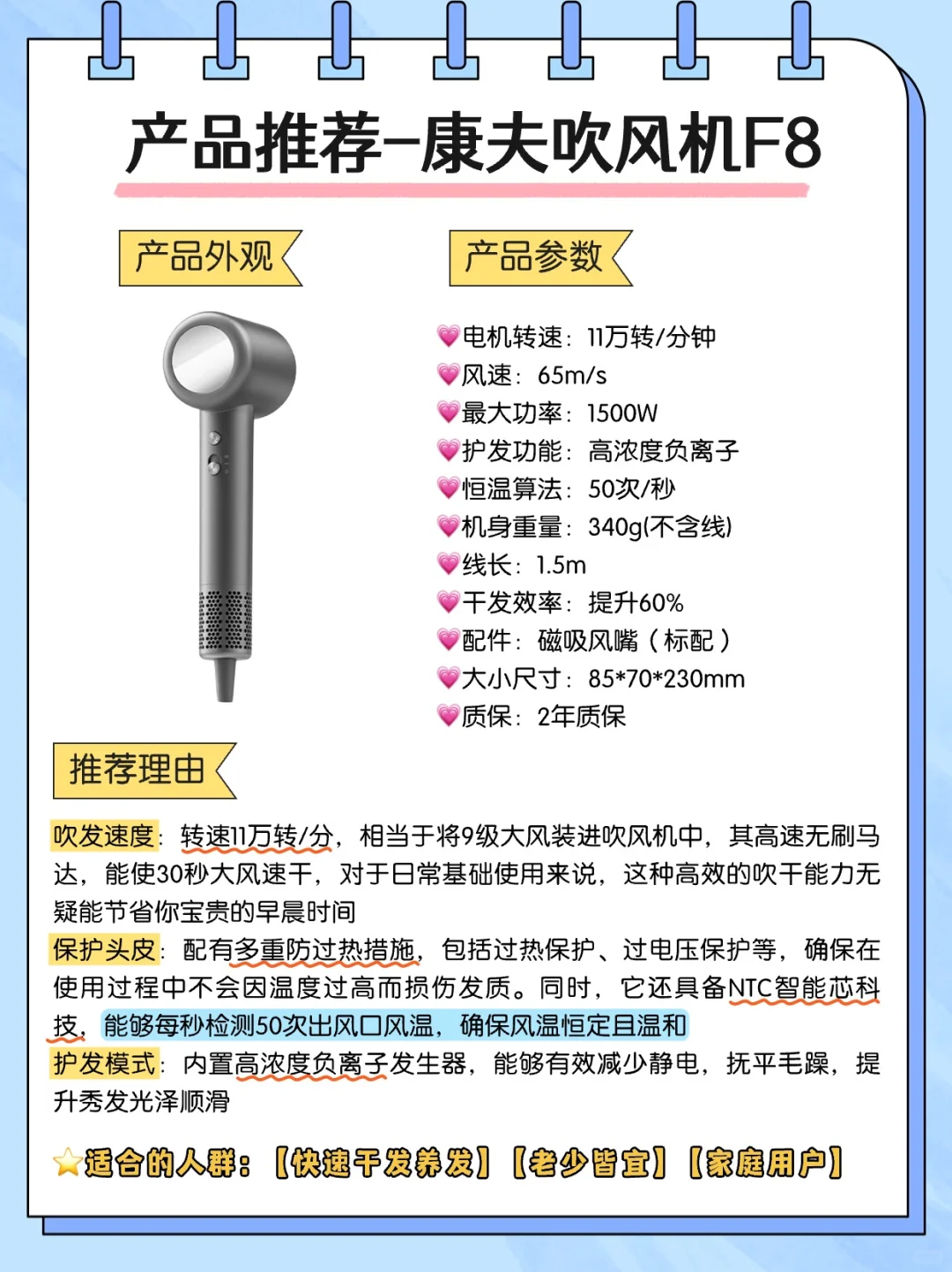 产品推荐-康夫吹风机F8

产品外观

产品参数

💗电机转速：11万转/分钟
💗风速：65m/s
💗最大功率：1500W
💗护发功能：高浓度负离子
💗恒温算法：50次/秒
💗机身重量：340g(不含线)
💗线长：1.5m
💗干发效率：提升60%
💗配件：磁吸风嘴（标配）
💗大小尺寸：85*70*230mm
💗质保：2年质保

推荐理由

吹发速度：转速11万转/分，相当于将9级大风装进吹风机中，其高速无刷马达，能使30秒大风速干，对于日常基础使用来说，这种高效的吹干能力无疑能节省你宝贵的早晨时间
保护头皮：配有多重防过热措施，包括过热保护、过电压保护等，确保在使用过程中不会因温度过高而损伤发质。同时，它还具备NTC智能芯科技，能够每秒检测50次出风口风温，确保风温恒定且温和
护发模式：内置高浓度负离子发生器，能够有效减少静电，抚平毛躁，提升秀发光泽顺滑

⭐适合的人群：【快速干发养发】【老少皆宜】【家庭用户】